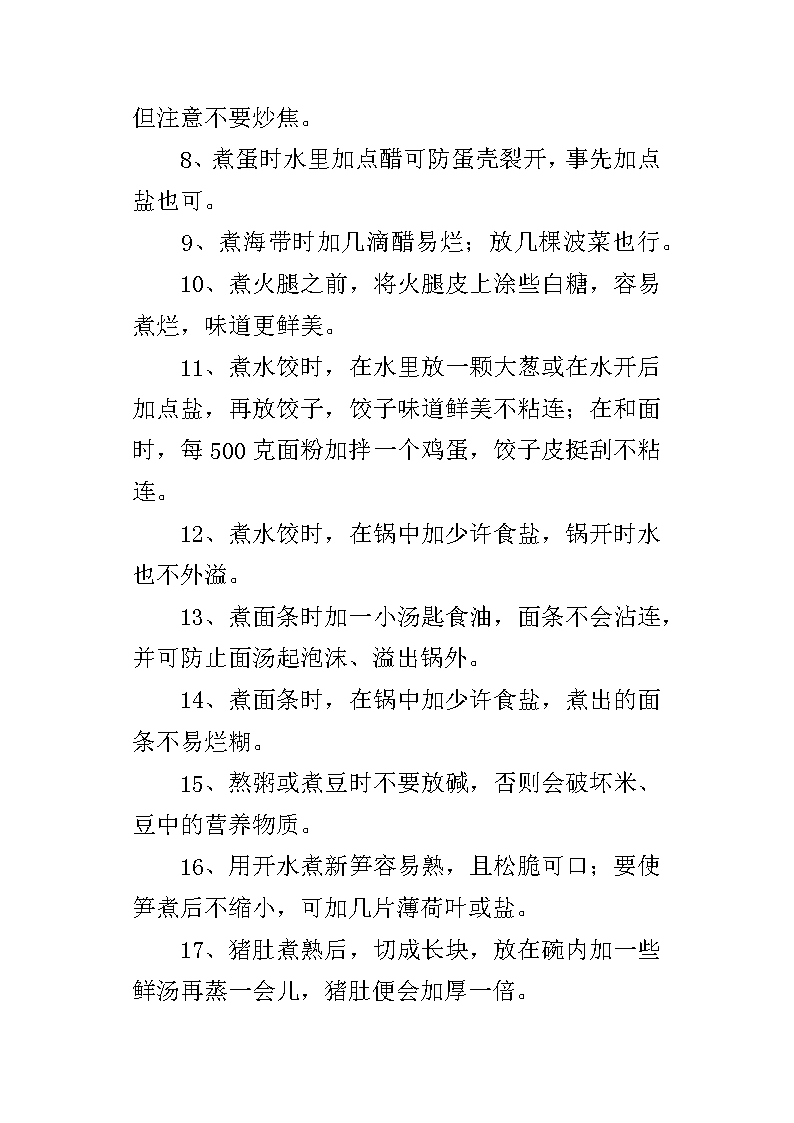 但注意不要炒焦。

8、煮蛋时水里加点醋可防蛋壳裂开，事先加点盐也可。

9、煮海带时加几滴醋易烂；放几棵波菜也行。

10、煮火腿之前，将火腿皮上涂些白糖，容易煮烂，味道更鲜美。

11、煮水饺时，在水里放一颗大葱或在水开后加点盐，再放饺子，饺子味道鲜美不粘连；在和面时，每500克面粉加拌一个鸡蛋，饺子皮挺刮不粘连。

12、煮水饺时，在锅中加少许食盐，锅开时水也不外溢。

13、煮面条时加一小汤匙食油，面条不会沾连，并可防止面汤起泡沫、溢出锅外。

14、煮面条时，在锅中加少许食盐，煮出的面条不易烂糊。

15、熬粥或煮豆时不要放碱，否则会破坏米、豆中的营养物质。

16、用开水煮新笋容易熟，且松脆可口；要使笋煮后不缩小，可加几片薄荷叶或盐。

17、猪肚煮熟后，切成长块，放在碗内加一些鲜汤再蒸一会儿，猪肚便会加厚一倍。